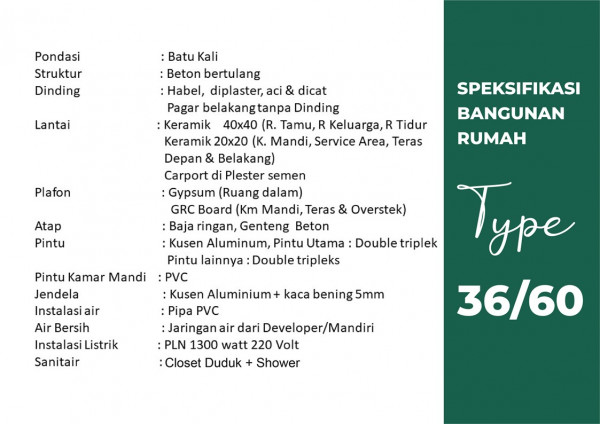 Pondasi : Batu Kali
Struktur : Beton bertulang
Dinding : Habel, diplaster, aci & dicat
Pagar belakang tanpa Dinding
Lantai : Keramik 40x40 (R. Tamu, R Keluarga, R Tidur
Keramik 20x20 (K. Mandi, Service Area, Teras Depan & Belakang)
Carport di Plester semen
Plafon : Gypsum (Ruang dalam)
GRC Board (Km Mandi, Teras & Overstek)
Atap : Baja ringan, Genteng Beton
Pintu : Kusen Aluminum, Pintu Utama : Double triplek
Pintu lainnya : Double tripleks
Pintu Kamar Mandi : PVC
Jendela : Kusen Aluminium + kaca bening 5mm
Instalasi air : Pipa PVC
Air Bersih : Jaringan air dari Developer/Mandiri
Instalasi Listrik : PLN 1300 watt 220 Volt
Sanitair : Closet Duduk + Shower

SPEKSIFIKASI BANGUNAN RUMAH

Type

36/60